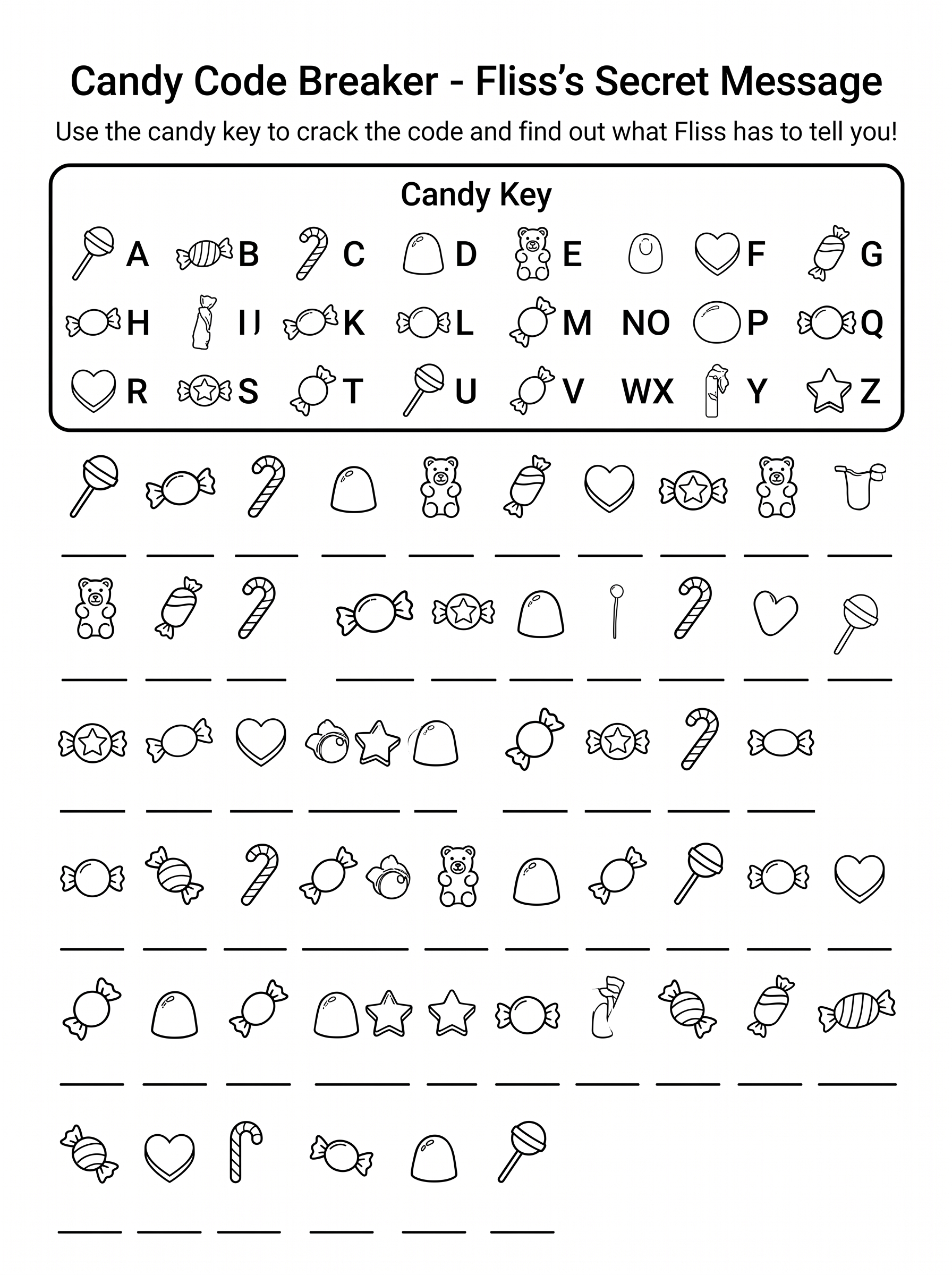 Candy Code Breaker - Fliss's Secret Message

Use the candy key to crack the code and find out what Fliss has to tell you!

Candy Key

A B C D E F G

H IJ K L M NO P Q

R S T U V WX Y Z